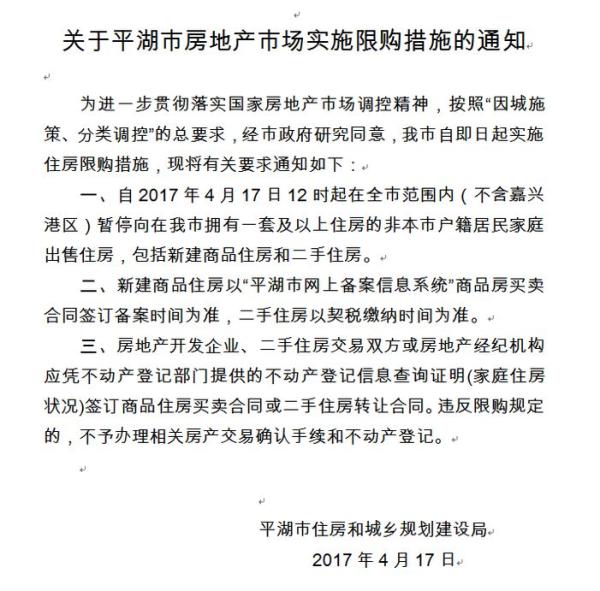 关于平湖市房地产市场实施限购措施的通知

为进一步贯彻落实国家房地产市场调控精神，按照“因城施策、分类调控”的总要求，经市政府研究同意，我市自即日起实施住房限购措施，现将有关要求通知如下：

一、自 2017 年 4 月 17 日 12 时起在全市范围内（不含嘉兴港区）暂停向在我市拥有一套及以上住房的非本市户籍居民家庭出售住房，包括新建商品住房和二手住房。

二、新建商品住房以“平湖市网上备案信息系统”商品房买卖合同签订备案时间为准，二手住房以契税缴纳时间为准。

三、房地产开发企业、二手住房交易双方或房地产经纪机构应凭不动产登记部门提供的不动产登记信息查询证明(家庭住房状况)签订商品住房买卖合同或二手住房转让合同。违反限购规定的，不予办理相关房产交易确认手续和不动产登记。

平湖市住房和城乡规划建设局
2017 年 4 月 17 日